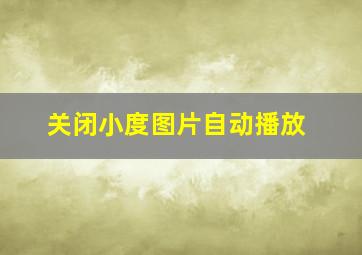 关闭小度图片自动播放